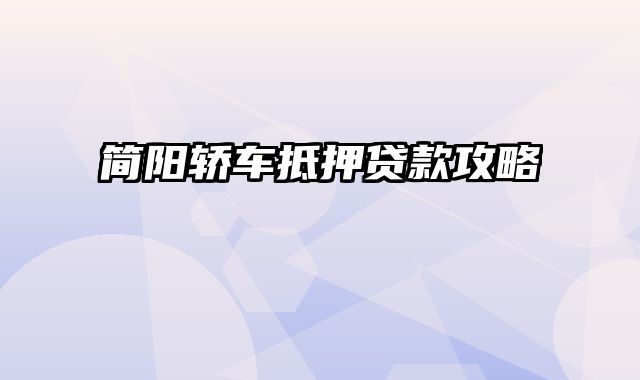 简阳轿车抵押贷款攻略